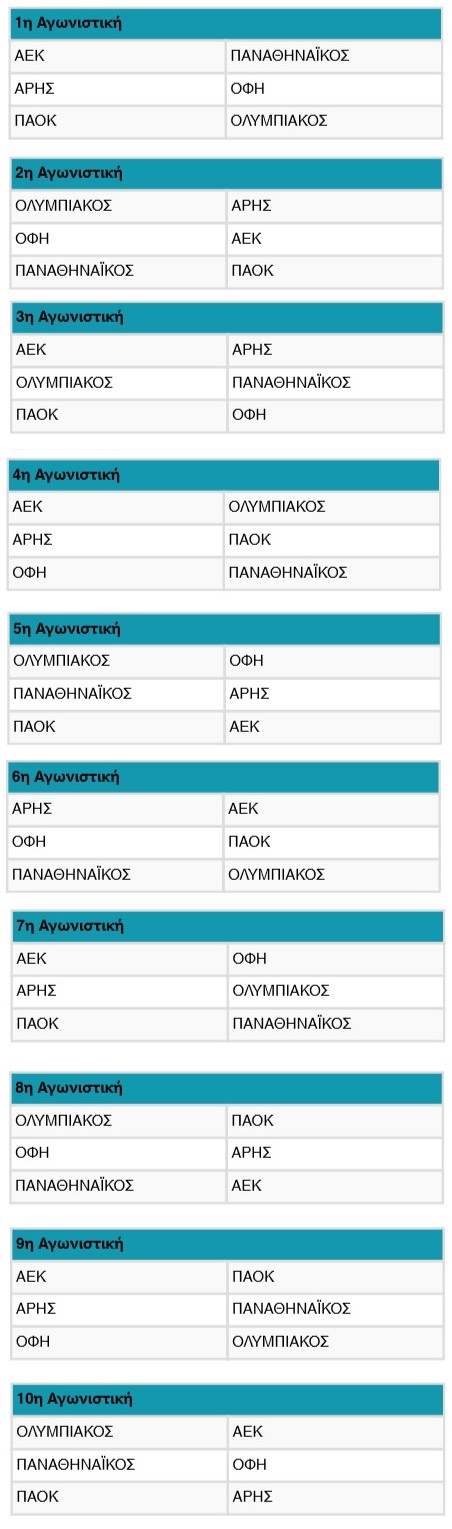 | 1η Αγωνιστική | |
|---|---|
| ΑΕΚ | ΠΑΝΑΘΗΝΑΪΚΟΣ |
| ΑΡΗΣ | ΟΦΗ |
| ΠΑΟΚ | ΟΛΥΜΠΙΑΚΟΣ |

| 2η Αγωνιστική | |
|---|---|
| ΟΛΥΜΠΙΑΚΟΣ | ΑΡΗΣ |
| ΟΦΗ | ΑΕΚ |
| ΠΑΝΑΘΗΝΑΪΚΟΣ | ΠΑΟΚ |

| 3η Αγωνιστική | |
|---|---|
| ΑΕΚ | ΑΡΗΣ |
| ΟΛΥΜΠΙΑΚΟΣ | ΠΑΝΑΘΗΝΑΪΚΟΣ |
| ΠΑΟΚ | ΟΦΗ |

| 4η Αγωνιστική | |
|---|---|
| ΑΕΚ | ΟΛΥΜΠΙΑΚΟΣ |
| ΑΡΗΣ | ΠΑΟΚ |
| ΟΦΗ | ΠΑΝΑΘΗΝΑΪΚΟΣ |

| 5η Αγωνιστική | |
|---|---|
| ΟΛΥΜΠΙΑΚΟΣ | ΟΦΗ |
| ΠΑΝΑΘΗΝΑΪΚΟΣ | ΑΡΗΣ |
| ΠΑΟΚ | ΑΕΚ |

| 6η Αγωνιστική | |
|---|---|
| ΑΡΗΣ | ΑΕΚ |
| ΟΦΗ | ΠΑΟΚ |
| ΠΑΝΑΘΗΝΑΪΚΟΣ | ΟΛΥΜΠΙΑΚΟΣ |

| 7η Αγωνιστική | |
|---|---|
| ΑΕΚ | ΟΦΗ |
| ΑΡΗΣ | ΟΛΥΜΠΙΑΚΟΣ |
| ΠΑΟΚ | ΠΑΝΑΘΗΝΑΪΚΟΣ |

| 8η Αγωνιστική | |
|---|---|
| ΟΛΥΜΠΙΑΚΟΣ | ΠΑΟΚ |
| ΟΦΗ | ΑΡΗΣ |
| ΠΑΝΑΘΗΝΑΪΚΟΣ | ΑΕΚ |

| 9η Αγωνιστική | |
|---|---|
| ΑΕΚ | ΠΑΟΚ |
| ΑΡΗΣ | ΠΑΝΑΘΗΝΑΪΚΟΣ |
| ΟΦΗ | ΟΛΥΜΠΙΑΚΟΣ |

| 10η Αγωνιστική | |
|---|---|
| ΟΛΥΜΠΙΑΚΟΣ | ΑΕΚ |
| ΠΑΝΑΘΗΝΑΪΚΟΣ | ΟΦΗ |
| ΠΑΟΚ | ΑΡΗΣ |